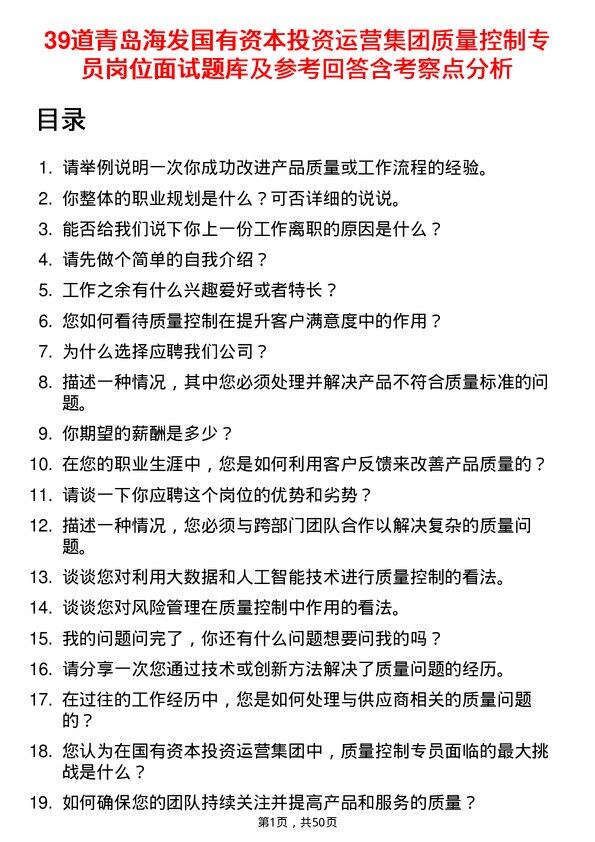 39道青岛海发国有资本投资运营集团质量控制专员岗位面试题库及参考回答含考察点分析

目录

1. 请举例说明一次你成功改进产品质量或工作流程的经验。
2. 你整体的职业规划是什么？可否详细的说说。
3. 能否给我们说下你上一份工作离职的原因是什么？
4. 请先做个简单的自我介绍？
5. 工作之余有什么兴趣爱好或者特长？
6. 您如何看待质量控制在提升客户满意度中的作用？
7. 为什么选择应聘我们公司？
8. 描述一种情况，其中您必须处理并解决产品不符合质量标准的问题。
9. 你期望的薪酬是多少？
10. 在您的职业生涯中，您是如何利用客户反馈来改善产品质量的？
11. 请谈一下你应聘这个岗位的优势和劣势？
12. 描述一种情况，您必须与跨部门团队合作以解决复杂的质量问题。
13. 谈谈您对利用大数据和人工智能技术进行质量控制的看法。
14. 谈谈您对风险管理在质量控制中作用的看法。
15. 我的问题问完了，你还有什么问题想要问我的吗？
16. 请分享一次您通过技术或创新方法解决了质量问题的经历。
17. 在过往的工作经历中，您是如何处理与供应商相关的质量问题的？
18. 您认为在国有资本投资运营集团中，质量控制专员面临的最大挑战是什么？
19. 如何确保您的团队持续关注并提高产品和服务的质量？

第1页，共50页